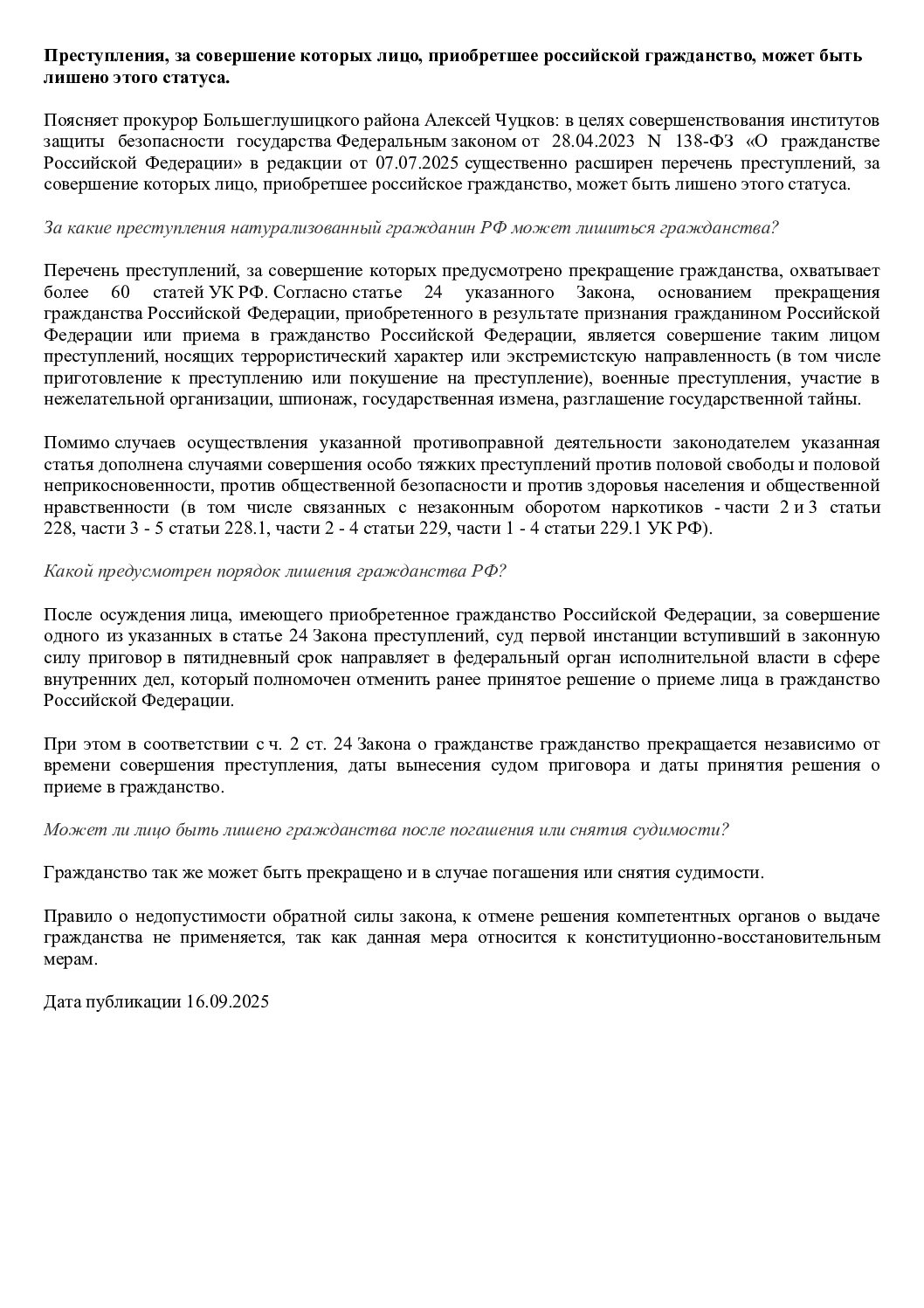 Преступления, за совершение которых лицо, приобретшее российской гражданство, может быть лишено этого статуса.

Поясняет прокурор Большеглушицкого района Алексей Чуцков: в целях совершенствования институтов защиты безопасности государства Федеральным законом от 28.04.2023 N 138-ФЗ «О гражданстве Российской Федерации» в редакции от 07.07.2025 существенно расширен перечень преступлений, за совершение которых лицо, приобретшее российское гражданство, может быть лишено этого статуса.

За какие преступления натурализованный гражданин РФ может лишиться гражданства?

Перечень преступлений, за совершение которых предусмотрено прекращение гражданства, охватывает более 60 статей УК РФ. Согласно статье 24 указанного Закона, основанием прекращения гражданства Российской Федерации, приобретенного в результате признания гражданином Российской Федерации или приема в гражданство Российской Федерации, является совершение таким лицом преступлений, носящих террористический характер или экстремистскую направленность (в том числе приготовление к преступлению или покушение на преступление), военные преступления, участие в нежелательной организации, шпионаж, государственная измена, разглашение государственной тайны.

Помимо случаев осуществления указанной противоправной деятельности законодателем указанная статья дополнена случаями совершения особо тяжких преступлений против половой свободы и половой неприкосновенности, против общественной безопасности и против здоровья населения и общественной нравственности (в том числе связанных с незаконным оборотом наркотиков - части 2 и 3 статьи 228, части 3 - 5 статьи 228.1, части 2 - 4 статьи 229, части 1 - 4 статьи 229.1 УК РФ).

Какой предусмотрен порядок лишения гражданства РФ?

После осуждения лица, имеющего приобретенное гражданство Российской Федерации, за совершение одного из указанных в статье 24 Закона преступлений, суд первой инстанции вступивший в законную силу приговор в пятидневный срок направляет в федеральный орган исполнительной власти в сфере внутренних дел, который полномочен отменить ранее принятое решение о приеме лица в гражданство Российской Федерации.

При этом в соответствии с ч. 2 ст. 24 Закона о гражданстве гражданство прекращается независимо от времени совершения преступления, даты вынесения судом приговора и даты принятия решения о приеме в гражданство.

Может ли лицо быть лишено гражданства после погашения или снятия судимости?

Гражданство так же может быть прекращено и в случае погашения или снятия судимости.

Правило о недопустимости обратной силы закона, к отмене решения компетентных органов о выдаче гражданства не применяется, так как данная мера относится к конституционно-восстановительным мерам.

Дата публикации 16.09.2025